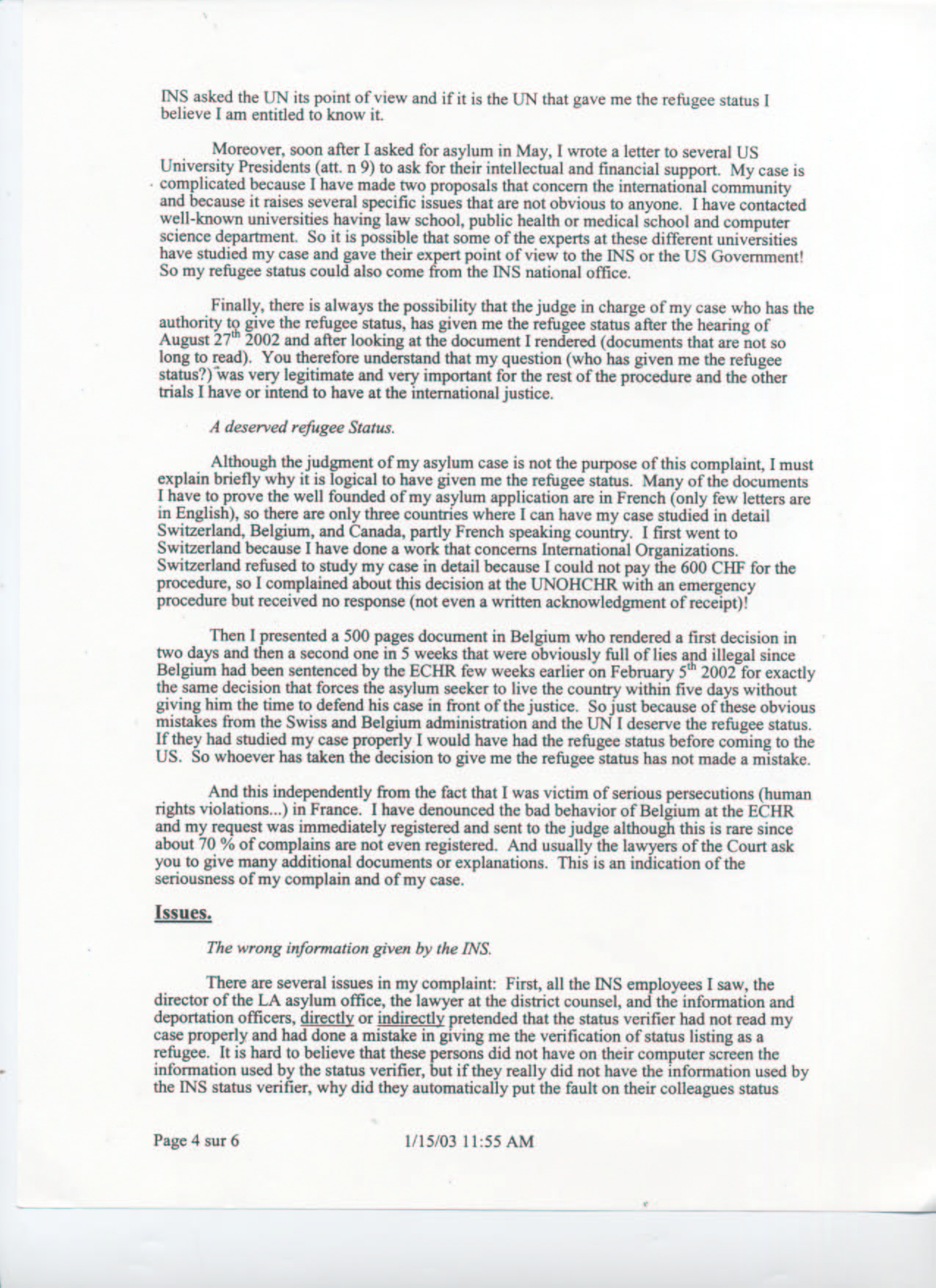 INS asked the UN its point of view and if it is the UN that gave me the refugee status I believe I am entitled to know it.

Moreover, soon after I asked for asylum in May, I wrote a letter to several US University Presidents (att. n 9) to ask for their intellectual and financial support. My case is complicated because I have made two proposals that concern the international community and because it raises several specific issues that are not obvious to anyone. I have contacted well-known universities having law school, public health or medical school and computer science department. So it is possible that some of the experts at these different universities have studied my case and gave their expert point of view to the INS or the US Government! So my refugee status could also come from the INS national office.

Finally, there is always the possibility that the judge in charge of my case who has the authority to give the refugee status, has given me the refugee status after the hearing of August $27^{th}$ 2002 and after looking at the document I rendered (documents that are not so long to read). You therefore understand that my question (who has given me the refugee status?) was very legitimate and very important for the rest of the procedure and the other trials I have or intend to have at the international justice.

A deserved refugee Status.

Although the judgment of my asylum case is not the purpose of this complaint, I must explain briefly why it is logical to have given me the refugee status. Many of the documents I have to prove the well founded of my asylum application are in French (only few letters are in English), so there are only three countries where I can have my case studied in detail Switzerland, Belgium, and Canada, partly French speaking country. I first went to Switzerland because I have done a work that concerns International Organizations. Switzerland refused to study my case in detail because I could not pay the 600 CHF for the procedure, so I complained about this decision at the UNOHCHR with an emergency procedure but received no response (not even a written acknowledgment of receipt)!

Then I presented a 500 pages document in Belgium who rendered a first decision in two days and then a second one in 5 weeks that were obviously full of lies and illegal since Belgium had been sentenced by the ECHR few weeks earlier on February $5^{th}$ 2002 for exactly the same decision that forces the asylum seeker to live the country within five days without giving him the time to defend his case in front of the justice. So just because of these obvious mistakes from the Swiss and Belgium administration and the UN I deserve the refugee status. If they had studied my case properly I would have had the refugee status before coming to the US. So whoever has taken the decision to give me the refugee status has not made a mistake.

And this independently from the fact that I was victim of serious persecutions (human rights violations...) in France. I have denounced the bad behavior of Belgium at the ECHR and my request was immediately registered and sent to the judge although this is rare since about 70 % of complains are not even registered. And usually the lawyers of the Court ask you to give many additional documents or explanations. This is an indication of the seriousness of my complain and of my case.

Issues.

The wrong information given by the INS.

There are several issues in my complaint: First, all the INS employees I saw, the director of the LA asylum office, the lawyer at the district counsel, and the information and deportation officers, directly or indirectly pretended that the status verifier had not read my case properly and had done a mistake in giving me the verification of status listing as a refugee. It is hard to believe that these persons did not have on their computer screen the information used by the status verifier, but if they really did not have the information used by the INS status verifier, why did they automatically put the fault on their colleagues status

Page 4 sur 6 1/15/03 11:55 AM